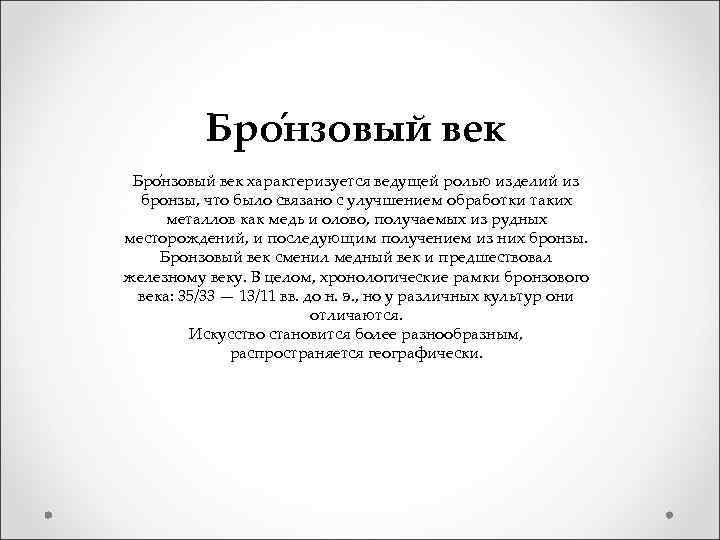 Бро́нзовый век

Бро́нзовый век характеризуется ведущей ролью изделий из бронзы, что было связано с улучшением обработки таких металлов как медь и олово, получаемых из рудных месторождений, и последующим получением из них бронзы. Бронзовый век сменил медный век и предшествовал железному веку. В целом, хронологические рамки бронзового века: 35/33 — 13/11 вв. до н. э., но у различных культур они отличаются.
Искусство становится более разнообразным, распространяется географически.